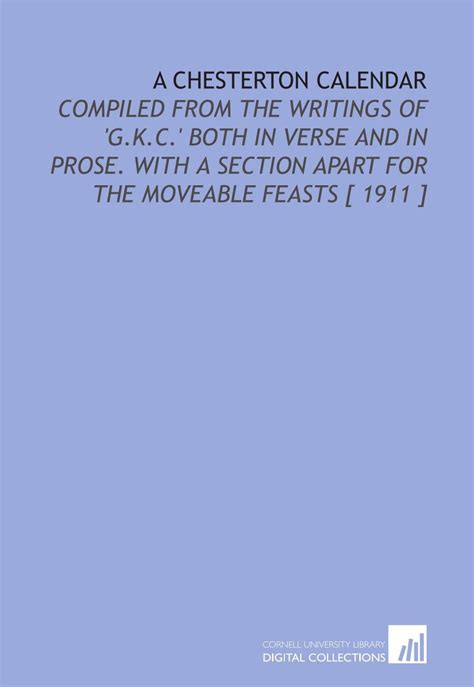 A CHESTERTON CALENDAR

COMPILED FROM THE WRITINGS OF 'G.K.C.' BOTH IN VERSE AND IN PROSE. WITH A SECTION APART FOR THE MOVEABLE FEASTS [ 1911 ]

CORNELL UNIVERSITY LIBRARY
DIGITAL COLLECTIONS